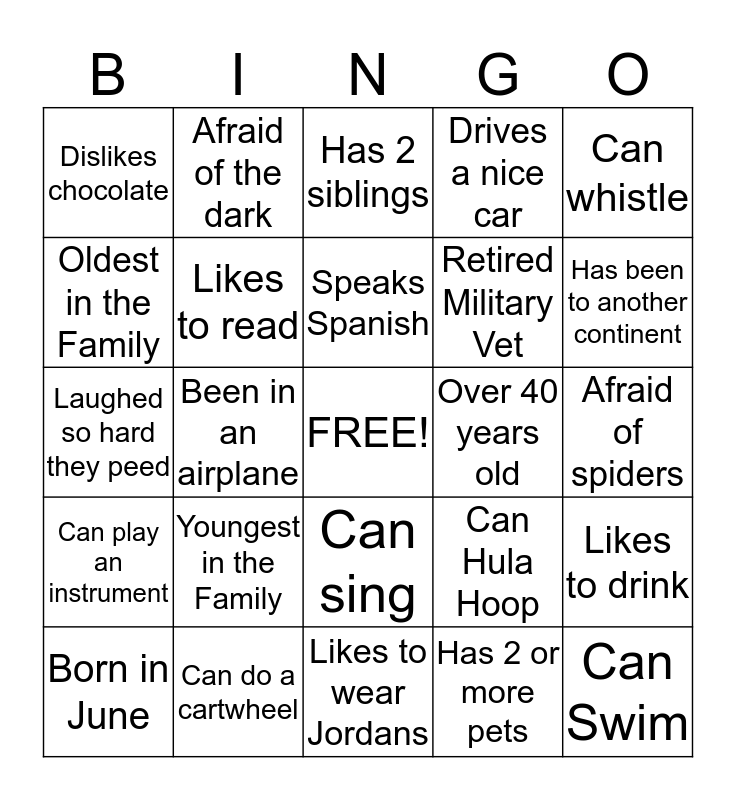 | B | I | N | G | O |
|---|---|---|---|---|
| Dislikes chocolate | Afraid of the dark | Has 2 siblings | Drives a nice car | Can whistle |
| Oldest in the Family | Likes to read | Speaks Spanish | Retired Military Vet | Has been to another continent |
| Laughed so hard they peed | Been in an airplane | FREE! | Over 40 years old | Afraid of spiders |
| Can play an instrument | Youngest in the Family | Can sing | Can Hula Hoop | Likes to drink |
| Born in June | Can do a cartwheel | Likes to wear Jordans | Has 2 or more pets | Can Swim |